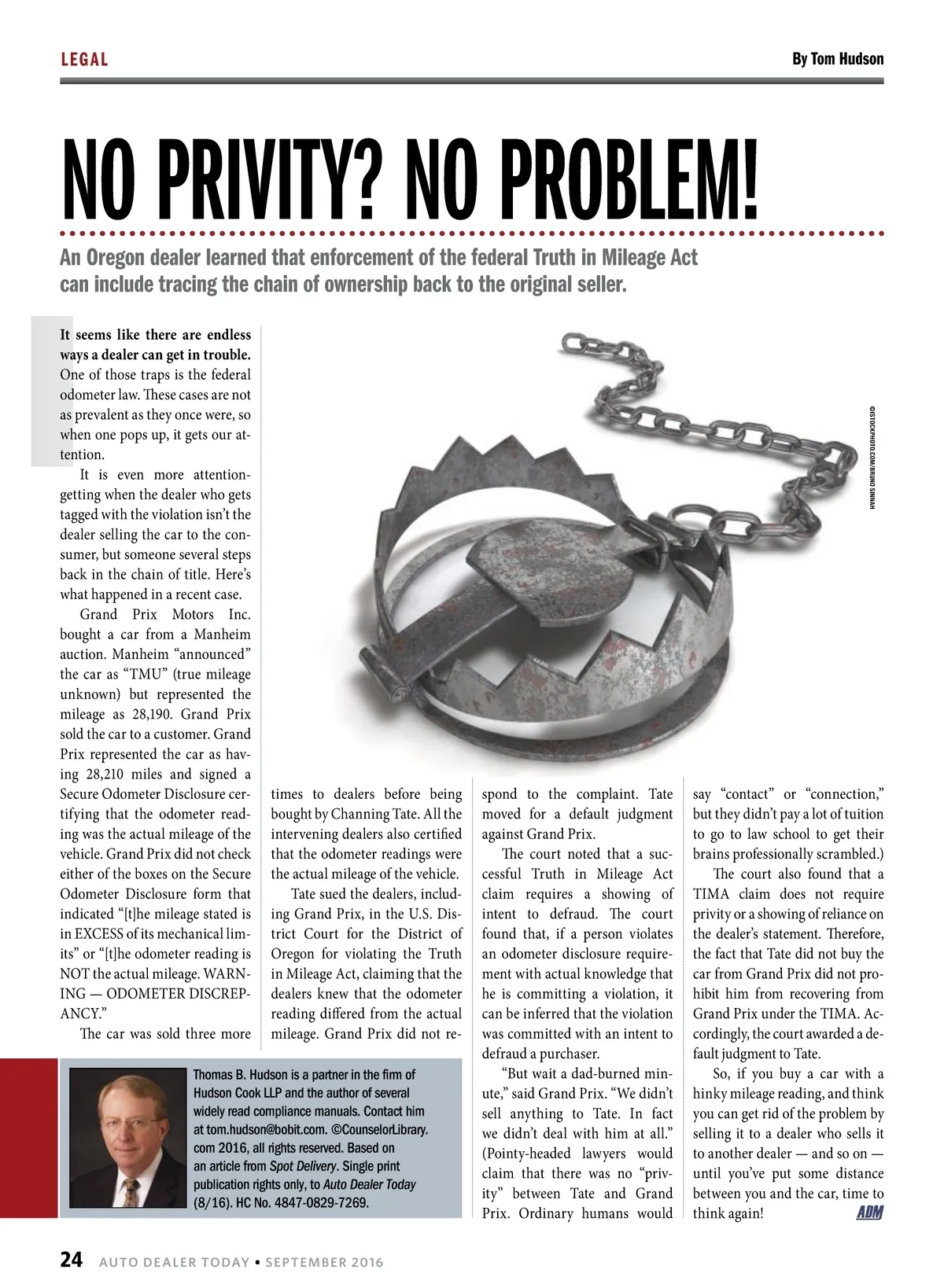 LEGAL

By Tom Hudson

NO PRIVITY? NO PROBLEM!

An Oregon dealer learned that enforcement of the federal Truth in Mileage Act can include tracing the chain of ownership back to the original seller.

©ISTOCKPHOTO.COM/BRUNO SINNAH

It seems like there are endless ways a dealer can get in trouble. One of those traps is the federal odometer law. These cases are not as prevalent as they once were, so when one pops up, it gets our attention.

It is even more attention-getting when the dealer who gets tagged with the violation isn't the dealer selling the car to the consumer, but someone several steps back in the chain of title. Here's what happened in a recent case.

Grand Prix Motors Inc. bought a car from a Manheim auction. Manheim "announced" the car as "TMU" (true mileage unknown) but represented the mileage as 28,190. Grand Prix sold the car to a customer. Grand Prix represented the car as having 28,210 miles and signed a Secure Odometer Disclosure certifying that the odometer reading was the actual mileage of the vehicle. Grand Prix did not check either of the boxes on the Secure Odometer Disclosure form that indicated "[t]he mileage stated is in EXCESS of its mechanical limits" or "[t]he odometer reading is NOT the actual mileage. WARNING — ODOMETER DISCREPANCY."

The car was sold three more times to dealers before being bought by Channing Tate. All the intervening dealers also certified that the odometer readings were the actual mileage of the vehicle.

Tate sued the dealers, including Grand Prix, in the U.S. District Court for the District of Oregon for violating the Truth in Mileage Act, claiming that the dealers knew that the odometer reading differed from the actual mileage. Grand Prix did not respond to the complaint. Tate moved for a default judgment against Grand Prix.

The court noted that a successful Truth in Mileage Act claim requires a showing of intent to defraud. The court found that, if a person violates an odometer disclosure requirement with actual knowledge that he is committing a violation, it can be inferred that the violation was committed with an intent to defraud a purchaser.

"But wait a dad-burned minute," said Grand Prix. "We didn't sell anything to Tate. In fact we didn't deal with him at all." (Pointy-headed lawyers would claim that there was no "privity" between Tate and Grand Prix. Ordinary humans would say "contact" or "connection," but they didn't pay a lot of tuition to go to law school to get their brains professionally scrambled.)

The court also found that a TIMA claim does not require privity or a showing of reliance on the dealer's statement. Therefore, the fact that Tate did not buy the car from Grand Prix did not prohibit him from recovering from Grand Prix under the TIMA. Accordingly, the court awarded a default judgment to Tate.

So, if you buy a car with a hinky mileage reading, and think you can get rid of the problem by selling it to a dealer who sells it to another dealer — and so on — until you've put some distance between you and the car, time to think again!

ADM

Thomas B. Hudson is a partner in the firm of Hudson Cook LLP and the author of several widely read compliance manuals. Contact him at tom.hudson@bobit.com. ©CounselorLibrary.com 2016, all rights reserved. Based on an article from Spot Delivery. Single print publication rights only, to Auto Dealer Today (8/16). HC No. 4847-0829-7269.

24 AUTO DEALER TODAY • SEPTEMBER 2016